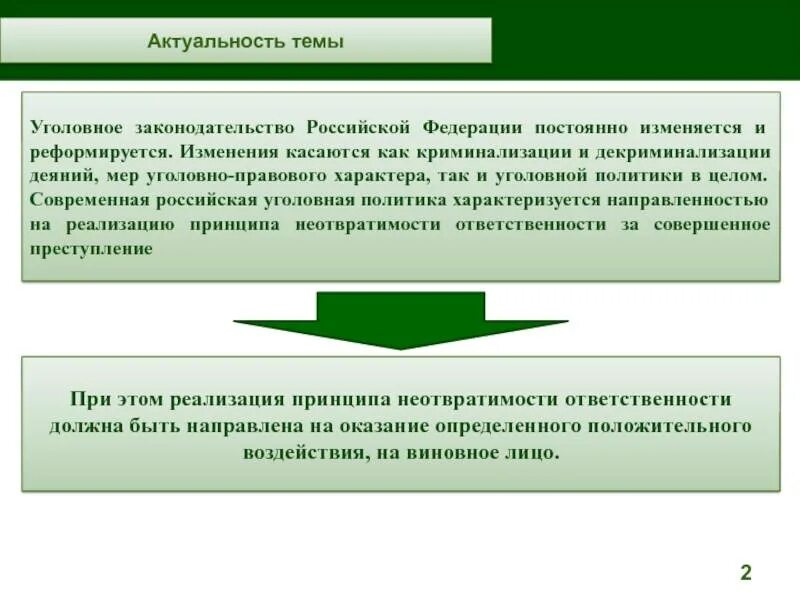 Актуальность темы

Уголовное законодательство Российской Федерации постоянно изменяется и реформируется. Изменения касаются как криминализации и декриминализации деяний, мер уголовно-правового характера, так и уголовной политики в целом. Современная российская уголовная политика характеризуется направленностью на реализацию принципа неотвратимости ответственности за совершенное преступление

При этом реализация принципа неотвратимости ответственности должна быть направлена на оказание определенного положительного воздействия, на виновное лицо.

2